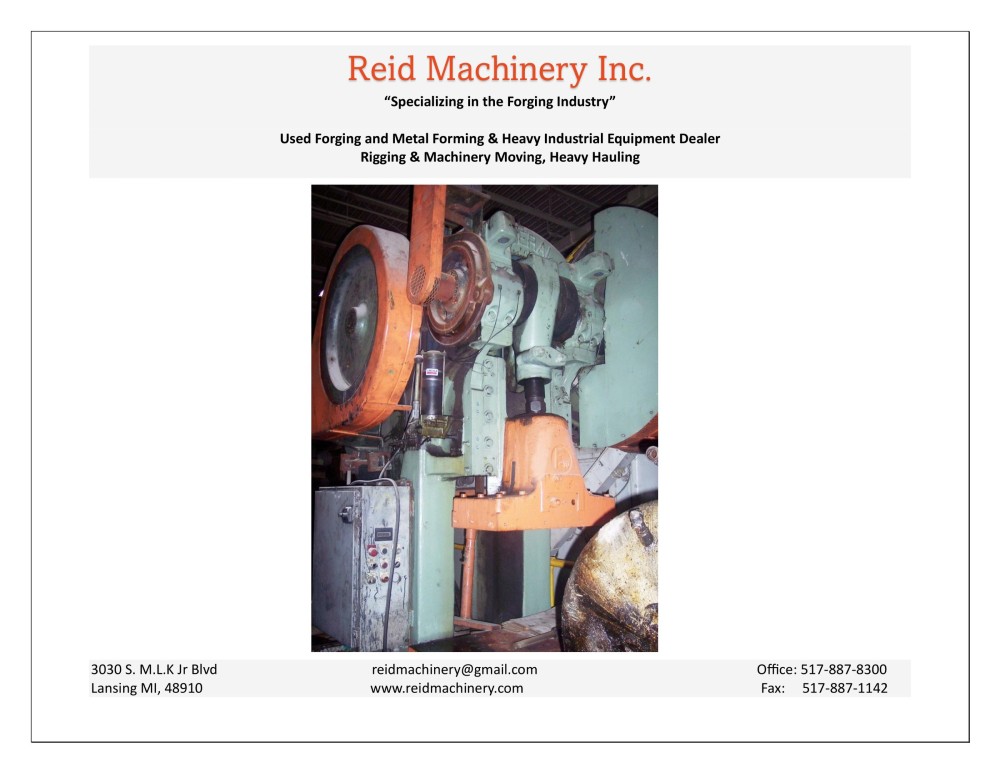 Reid Machinery Inc.
"Specializing in the Forging Industry"

Used Forging and Metal Forming & Heavy Industrial Equipment Dealer
Rigging & Machinery Moving, Heavy Hauling

3030 S. M.L.K Jr Blvd
Lansing MI, 48910

reidmachinery@gmail.com
www.reidmachinery.com

Office: 517-887-8300
Fax: 517-887-1142